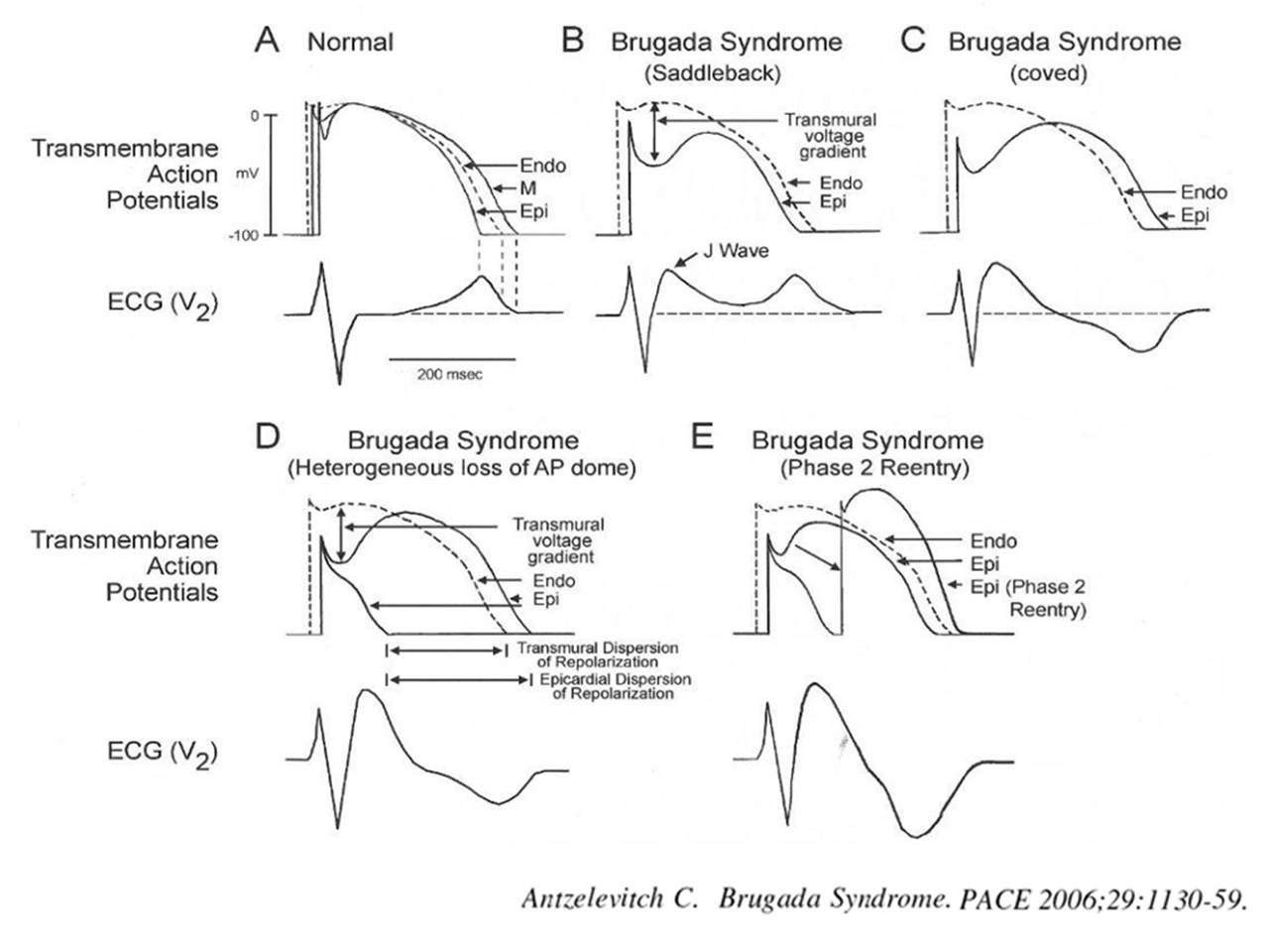 A Normal

B Brugada Syndrome (Saddleback)

C Brugada Syndrome (coved)

Transmembrane Action Potentials

0

mV

-100

Endo

M

Epi

Transmural voltage gradient

Endo

Epi

Endo

Epi

J Wave

ECG ($V_2$)

200 msec

D Brugada Syndrome (Heterogeneous loss of AP dome)

E Brugada Syndrome (Phase 2 Reentry)

Transmembrane Action Potentials

Transmural voltage gradient

Endo

Epi

Transmural Dispersion of Repolarization

Epicardial Dispersion of Repolarization

Endo

Epi

Epi (Phase 2 Reentry)

ECG ($V_2$)

Antzelevitch C. Brugada Syndrome. PACE 2006;29:1130-59.